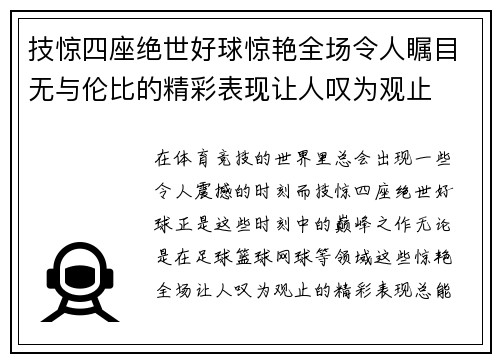 技惊四座绝世好球惊艳全场令人瞩目无与伦比的精彩表现让人叹为观止

在体育竞技的世界里总会出现一些令人震撼的时刻而技惊四座绝世好球正是这些时刻中的巅峰之作无论是在足球篮球网球等领域这些惊艳全场让人叹为观止的精彩表现总能